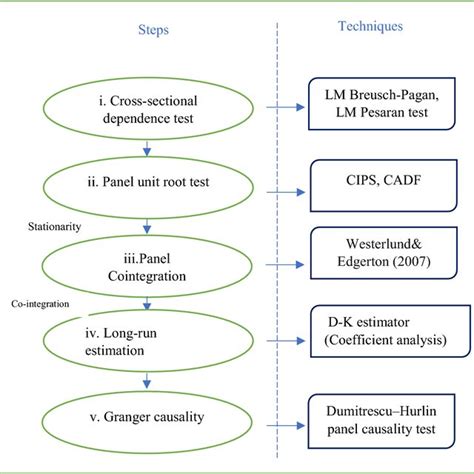 Steps

Techniques

i. Cross-sectional dependence test

LM Breusch-Pagan, LM Pesaran test

ii. Panel unit root test

CIPS, CADF

Stationarity

iii.Panel Cointegration

Westerlund& Edgerton (2007)

Co-integration

iv. Long-run estimation

D-K estimator (Coefficient analysis)

v. Granger causality

Dumitrescu–Hurlin panel causality test